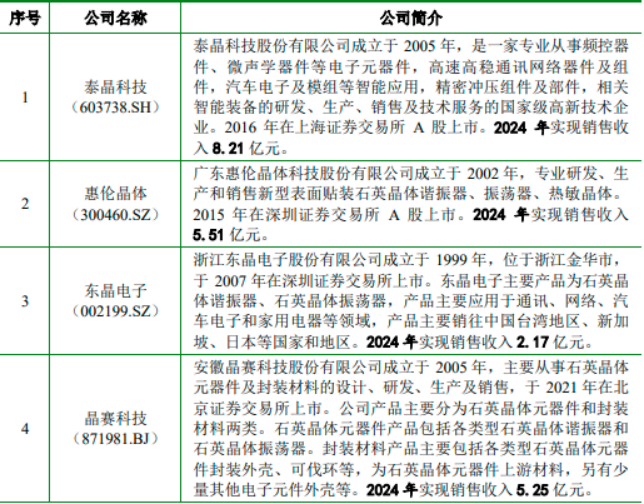 | 序号 | 公司名称 | 公司简介 |
|---|---|---|
| 1 | 泰晶科技（603738.SH） | 泰晶科技股份有限公司成立于 2005 年，是一家专业从事频控器件、微声学器件等电子元器件，高速高稳通讯网络器件及组件，汽车电子及模组等智能应用，精密冲压组件及部件，相关智能装备的研发、生产、销售及技术服务的国家级高新技术企业。2016 年在上海证券交易所 A 股上市。2024 年实现销售收入 8.21 亿元。 |
| 2 | 惠伦晶体（300460.SZ） | 广东惠伦晶体科技股份有限公司成立于 2002 年，专业研发、生产和销售新型表面贴装石英晶体谐振器、振荡器、热敏晶体。2015 年在深圳证券交易所 A 股上市。2024 年实现销售收入 5.51 亿元。 |
| 3 | 东晶电子（002199.SZ） | 浙江东晶电子股份有限公司成立于 1999 年，位于浙江金华市，于 2007 年在深圳证券交易所上市。东晶电子主要产品为石英晶体谐振器、石英晶体振荡器，产品主要应用于通讯、网络、汽车电子和家用电器等领域，产品主要销往中国台湾地区、新加坡、日本等国家和地区。2024 年实现销售收入 2.17 亿元。 |
| 4 | 晶赛科技（871981.BJ） | 安徽晶赛科技股份有限公司成立于 2005 年，主要从事石英晶体元器件及封装材料的设计、研发、生产及销售，于 2021 年在北京证券交易所上市。公司产品主要分为石英晶体元器件和封装材料两类。石英晶体元器件产品包括各类型石英晶体谐振器和石英晶体振荡器。封装材料产品主要包括各类型石英晶体元器件封装外壳、可伐环等，为石英晶体元器件上游材料，另有少量其他电子元件外壳等。2024 年实现销售收入 5.25 亿元。 |